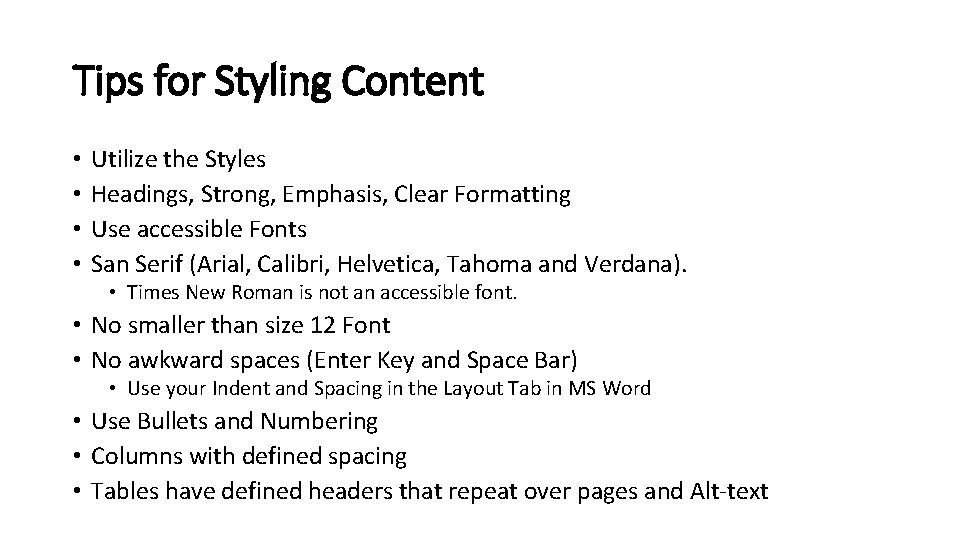 Tips for Styling Content

• Utilize the Styles
• Headings, Strong, Emphasis, Clear Formatting
• Use accessible Fonts
• San Serif (Arial, Calibri, Helvetica, Tahoma and Verdana).
  • Times New Roman is not an accessible font.
• No smaller than size 12 Font
• No awkward spaces (Enter Key and Space Bar)
  • Use your Indent and Spacing in the Layout Tab in MS Word
• Use Bullets and Numbering
• Columns with defined spacing
• Tables have defined headers that repeat over pages and Alt-text